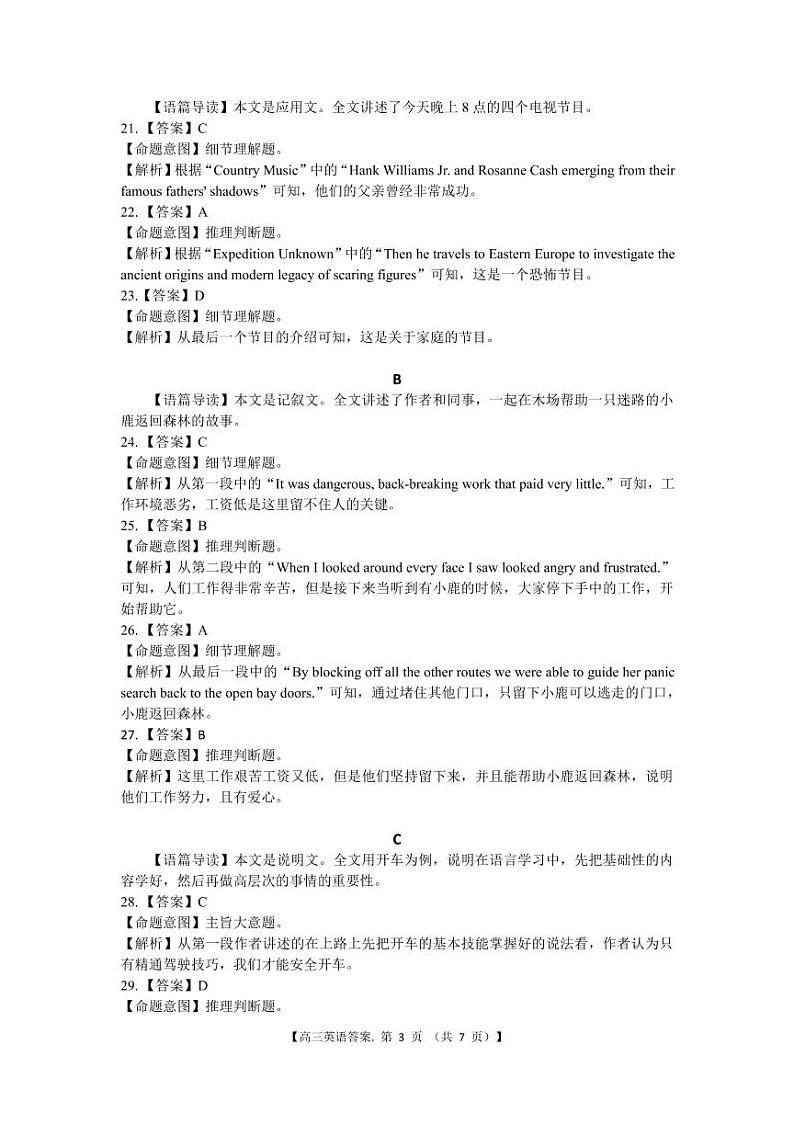 【语篇导读】本文是应用文。全文讲述了今天晚上 8 点的四个电视节目。
21.【答案】C
【命题意图】细节理解题。
【解析】根据“Country Music”中的“Hank Williams Jr. and Rosanne Cash emerging from their famous fathers' shadows”可知，他们的父亲曾经非常成功。
22.【答案】A
【命题意图】推理判断题。
【解析】根据“Expedition Unknown”中的“Then he travels to Eastern Europe to investigate the ancient origins and modern legacy of scaring figures”可知，这是一个恐怖节目。
23.【答案】D
【命题意图】细节理解题。
【解析】从最后一个节目的介绍可知，这是关于家庭的节目。

B
【语篇导读】本文是记叙文。全文讲述了作者和同事，一起在木场帮助一只迷路的小鹿返回森林的故事。
24.【答案】C
【命题意图】细节理解题。
【解析】从第一段中的“It was dangerous, back-breaking work that paid very little.”可知，工作环境恶劣，工资低是这里留不住人的关键。
25.【答案】B
【命题意图】推理判断题。
【解析】从第二段中的“When I looked around every face I saw looked angry and frustrated.”可知，人们工作得非常辛苦，但是接下来当听到有小鹿的时候，大家停下手中的工作，开始帮助它。
26.【答案】A
【命题意图】细节理解题。
【解析】从最后一段中的“By blocking off all the other routes we were able to guide her panic search back to the open bay doors.”可知，通过堵住其他门口，只留下小鹿可以逃走的门口，小鹿返回森林。
27.【答案】B
【命题意图】推理判断题。
【解析】这里工作艰苦工资又低，但是他们坚持留下来，并且能帮助小鹿返回森林，说明他们工作努力，且有爱心。

C
【语篇导读】本文是说明文。全文用开车为例，说明在语言学习中，先把基础性的内容学好，然后再做高层次的事情的重要性。
28.【答案】C
【命题意图】主旨大意题。
【解析】从第一段作者讲述的在上路上先把开车的基本技能掌握好的说法看，作者认为只有精通驾驶技巧，我们才能安全开车。
29.【答案】D
【命题意图】推理判断题。

【高三英语答案. 第 3 页 （共 7 页）】